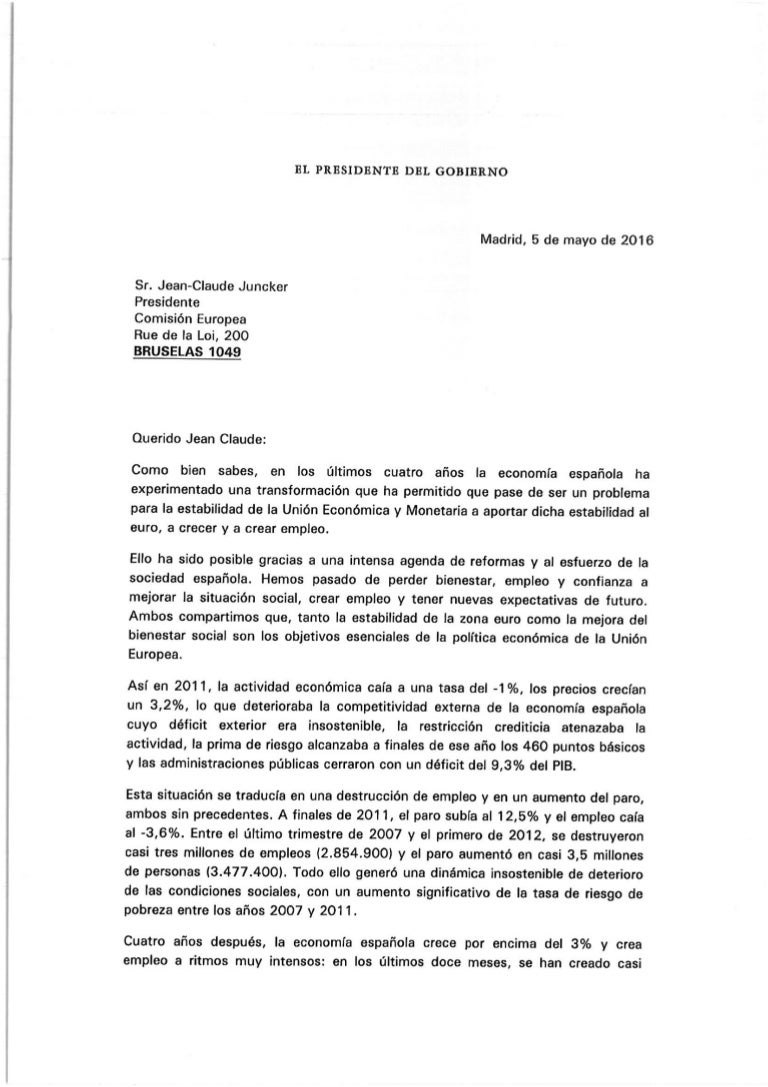 EL PRESIDENTE DEL GOBIERNO

Madrid, 5 de mayo de 2016

Sr. Jean-Claude Juncker
Presidente
Comisión Europea
Rue de la Loi, 200
BRUSELAS 1049

Querido Jean Claude:

Como bien sabes, en los últimos cuatro años la economía española ha experimentado una transformación que ha permitido que pase de ser un problema para la estabilidad de la Unión Económica y Monetaria a aportar dicha estabilidad al euro, a crecer y a crear empleo.

Ello ha sido posible gracias a una intensa agenda de reformas y al esfuerzo de la sociedad española. Hemos pasado de perder bienestar, empleo y confianza a mejorar la situación social, crear empleo y tener nuevas expectativas de futuro. Ambos compartimos que, tanto la estabilidad de la zona euro como la mejora del bienestar social son los objetivos esenciales de la política económica de la Unión Europea.

Así en 2011, la actividad económica caía a una tasa del -1%, los precios crecían un 3,2%, lo que deterioraba la competitividad externa de la economía española cuyo déficit exterior era insostenible, la restricción crediticia atenazaba la actividad, la prima de riesgo alcanzaba a finales de ese año los 460 puntos básicos y las administraciones públicas cerraron con un déficit del 9,3% del PIB.

Esta situación se traducía en una destrucción de empleo y en un aumento del paro, ambos sin precedentes. A finales de 2011, el paro subía al 12,5% y el empleo caía al -3,6%. Entre el último trimestre de 2007 y el primero de 2012, se destruyeron casi tres millones de empleos (2.854.900) y el paro aumentó en casi 3,5 millones de personas (3.477.400). Todo ello generó una dinámica insostenible de deterioro de las condiciones sociales, con un aumento significativo de la tasa de riesgo de pobreza entre los años 2007 y 2011.

Cuatro años después, la economía española crece por encima del 3% y crea empleo a ritmos muy intensos: en los últimos doce meses, se han creado casi